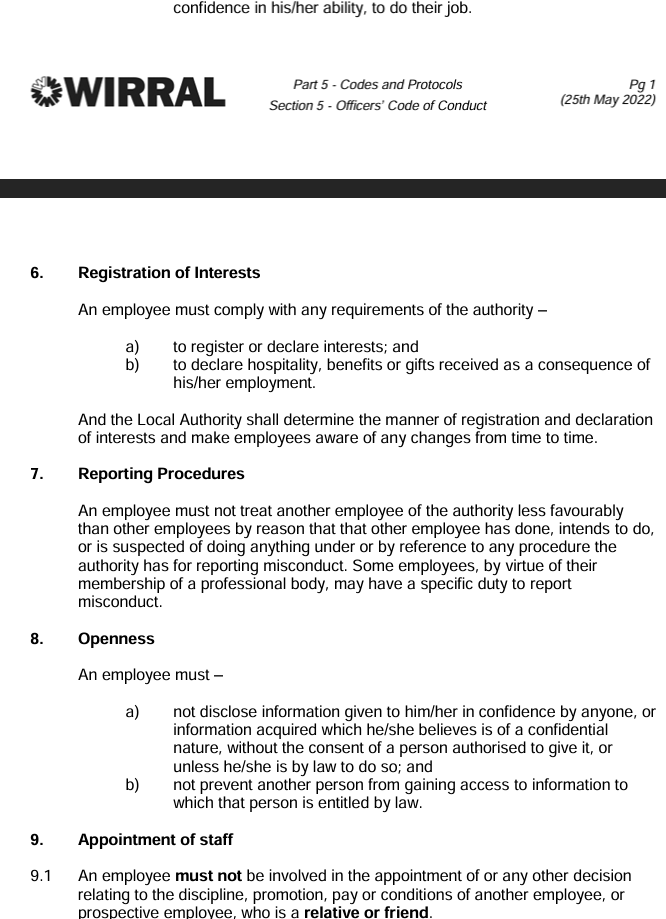 confidence in his/her ability, to do their job.

WIRRAL

Part 5 - Codes and Protocols
Section 5 - Officers' Code of Conduct

Pg 1
(25th May 2022)

6. Registration of Interests

An employee must comply with any requirements of the authority –

a) to register or declare interests; and
b) to declare hospitality, benefits or gifts received as a consequence of his/her employment.

And the Local Authority shall determine the manner of registration and declaration of interests and make employees aware of any changes from time to time.

7. Reporting Procedures

An employee must not treat another employee of the authority less favourably than other employees by reason that that other employee has done, intends to do, or is suspected of doing anything under or by reference to any procedure the authority has for reporting misconduct. Some employees, by virtue of their membership of a professional body, may have a specific duty to report misconduct.

8. Openness

An employee must –

a) not disclose information given to him/her in confidence by anyone, or information acquired which he/she believes is of a confidential nature, without the consent of a person authorised to give it, or unless he/she is by law to do so; and
b) not prevent another person from gaining access to information to which that person is entitled by law.

9. Appointment of staff

9.1 An employee **must not** be involved in the appointment of or any other decision relating to the discipline, promotion, pay or conditions of another employee, or prospective employee, who is a **relative or friend**.